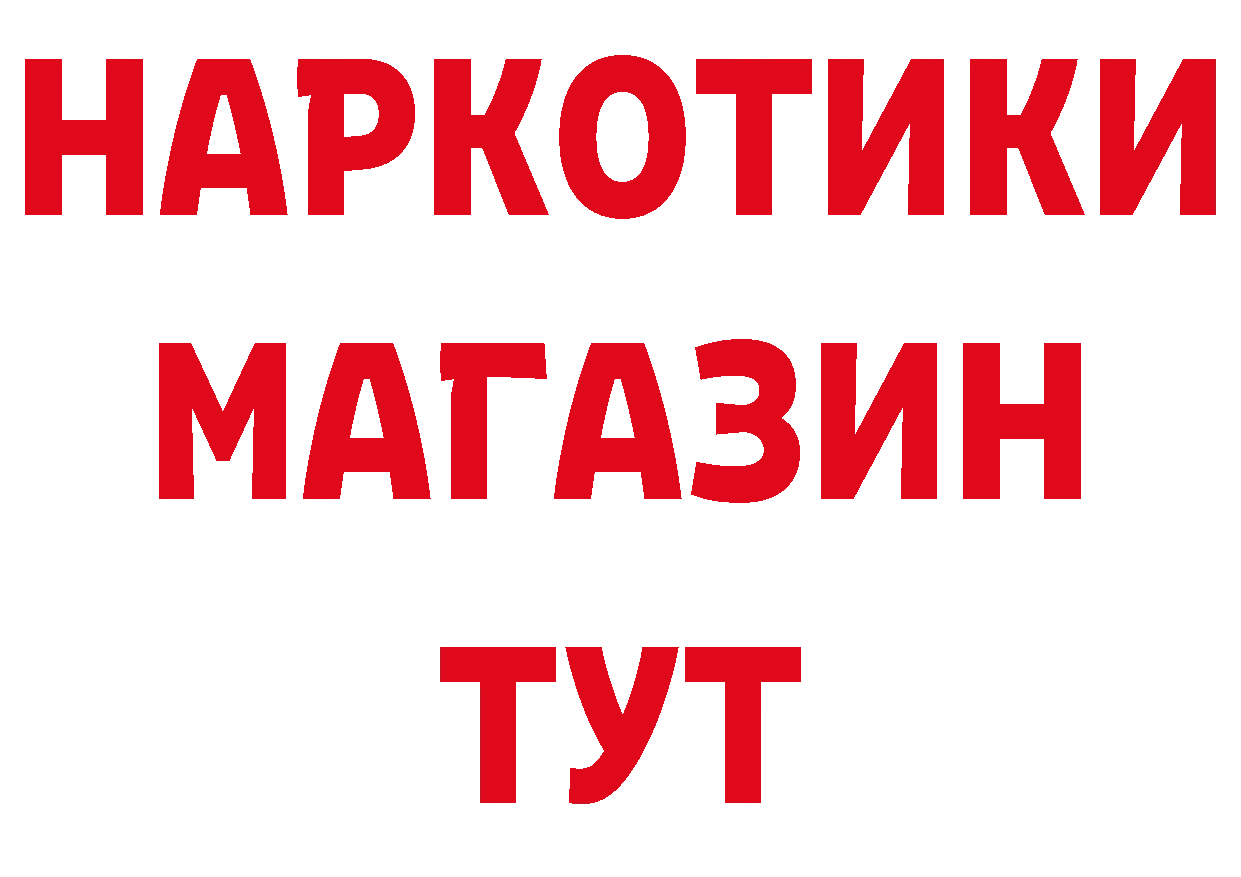 НАРКОТИКИ
МАГАЗИН
ТУТ